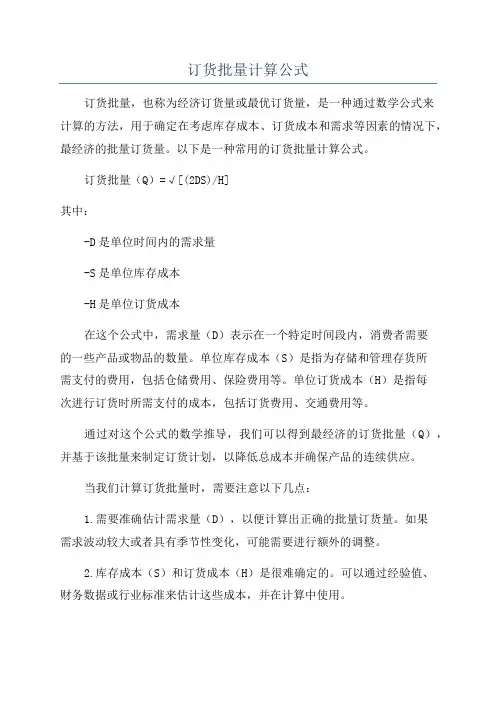 订货批量计算公式

订货批量，也称为经济订货量或最优订货量，是一种通过数学公式来计算的方法，用于确定在考虑库存成本、订货成本和需求等因素的情况下，最经济的批量订货量。以下是一种常用的订货批量计算公式。

订货批量（Q）=√[(2DS)/H]

其中：

-D是单位时间内的需求量

-S是单位库存成本

-H是单位订货成本

在这个公式中，需求量（D）表示在一个特定时间段内，消费者需要的一些产品或物品的数量。单位库存成本（S）是指为存储和管理存货所需支付的费用，包括仓储费用、保险费用等。单位订货成本（H）是指每次进行订货时所需支付的成本，包括订货费用、交通费用等。

通过对这个公式的数学推导，我们可以得到最经济的订货批量（Q），并基于该批量来制定订货计划，以降低总成本并确保产品的连续供应。

当我们计算订货批量时，需要注意以下几点：

1.需要准确估计需求量（D），以便计算出正确的批量订货量。如果需求波动较大或者具有季节性变化，可能需要进行额外的调整。

2.库存成本（S）和订货成本（H）是很难确定的。可以通过经验值、财务数据或行业标准来估计这些成本，并在计算中使用。